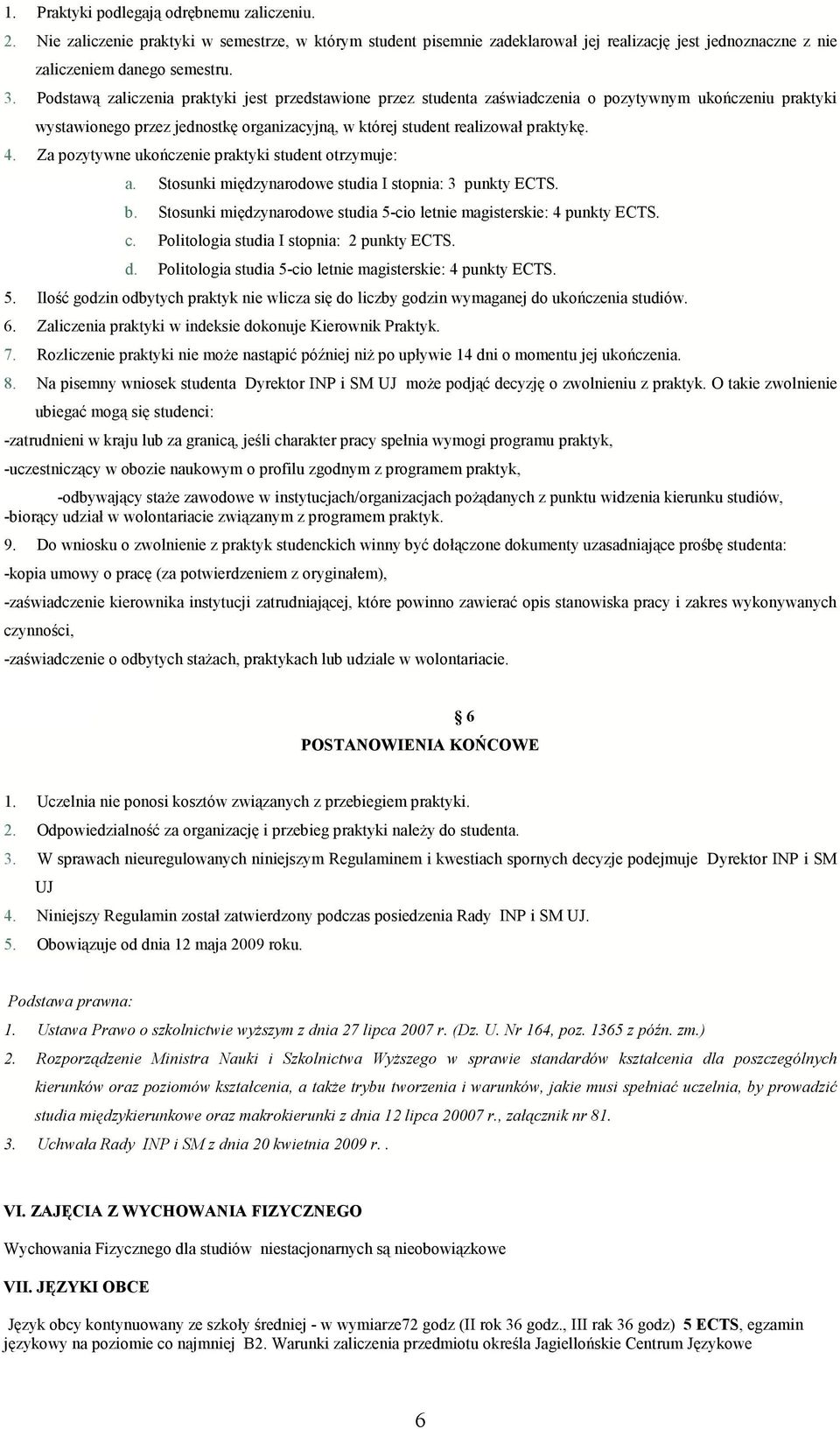 1. Praktyki podlegają odrębnemu zaliczeniu.
2. Nie zaliczenie praktyki w semestrze, w którym student pisemnie zadeklarował jej realizację jest jednoznaczne z nie zaliczeniem danego semestru.
3. Podstawą zaliczenia praktyki jest przedstawione przez studenta zaświadczenia o pozytywnym ukończeniu praktyki wystawionego przez jednostkę organizacyjną, w której student realizował praktykę.
4. Za pozytywne ukończenie praktyki student otrzymuje:
a. Stosunki międzynarodowe studia I stopnia: 3 punkty ECTS.
b. Stosunki międzynarodowe studia 5-cio letnie magisterskie: 4 punkty ECTS.
c. Politologia studia I stopnia: 2 punkty ECTS.
d. Politologia studia 5-cio letnie magisterskie: 4 punkty ECTS.
5. Ilość godzin odbytych praktyk nie wlicza się do liczby godzin wymaganej do ukończenia studiów.
6. Zaliczenia praktyki w indeksie dokonuje Kierownik Praktyk.
7. Rozliczenie praktyki nie może nastąpić później niż po upływie 14 dni o momentu jej ukończenia.
8. Na pisemny wniosek studenta Dyrektor INP i SM UJ może podjąć decyzję o zwolnieniu z praktyk. O takie zwolnienie ubiegać mogą się studenci:
-zatrudnieni w kraju lub za granicą, jeśli charakter pracy spełnia wymogi programu praktyk,
-uczestniczący w obozie naukowym o profilu zgodnym z programem praktyk,
-odbywający staże zawodowe w instytucjach/organizacjach pożądanych z punktu widzenia kierunku studiów,
-biorący udział w wolontariacie związanym z programem praktyk.
9. Do wniosku o zwolnienie z praktyk studenckich winny być dołączone dokumenty uzasadniające prośbę studenta:
-kopia umowy o pracę (za potwierdzeniem z oryginałem),
-zaświadczenie kierownika instytucji zatrudniającej, które powinno zawierać opis stanowiska pracy i zakres wykonywanych czynności,
-zaświadczenie o odbytych stażach, praktykach lub udziale w wolontariacie.

6
POSTANOWIENIA KOŃCOWE

1. Uczelnia nie ponosi kosztów związanych z przebiegiem praktyki.
2. Odpowiedzialność za organizację i przebieg praktyki należy do studenta.
3. W sprawach nieuregulowanych niniejszym Regulaminem i kwestiach spornych decyzje podejmuje Dyrektor INP i SM UJ
4. Niniejszy Regulamin został zatwierdzony podczas posiedzenia Rady INP i SM UJ.
5. Obowiązuje od dnia 12 maja 2009 roku.

Podstawa prawna:
1. Ustawa Prawo o szkolnictwie wyższym z dnia 27 lipca 2007 r. (Dz. U. Nr 164, poz. 1365 z późn. zm.)
2. Rozporządzenie Ministra Nauki i Szkolnictwa Wyższego w sprawie standardów kształcenia dla poszczególnych kierunków oraz poziomów kształcenia, a także trybu tworzenia i warunków, jakie musi spełniać uczelnia, by prowadzić studia międzykierunkowe oraz makrokierunki z dnia 12 lipca 20007 r., załącznik nr 81.
3. Uchwała Rady INP i SM z dnia 20 kwietnia 2009 r. .

VI. ZAJĘCIA Z WYCHOWANIA FIZYCZNEGO

Wychowania Fizycznego dla studiów niestacjonarnych są nieobowiązkowe

VII. JĘZYKI OBCE

Język obcy kontynuowany ze szkoły średniej - w wymiarze72 godz (II rok 36 godz., III rak 36 godz) 5 ECTS, egzamin językowy na poziomie co najmniej B2. Warunki zaliczenia przedmiotu określa Jagiellońskie Centrum Językowe

6